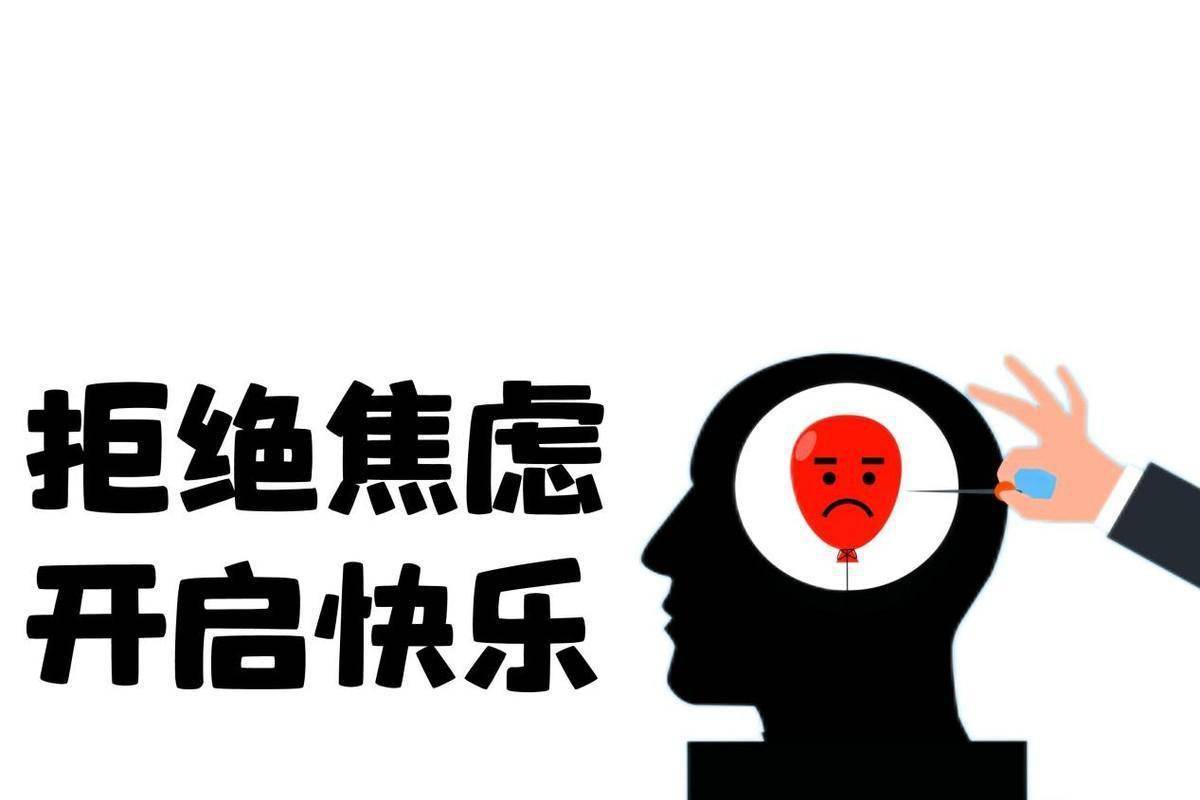 拒绝焦虑
开启快乐